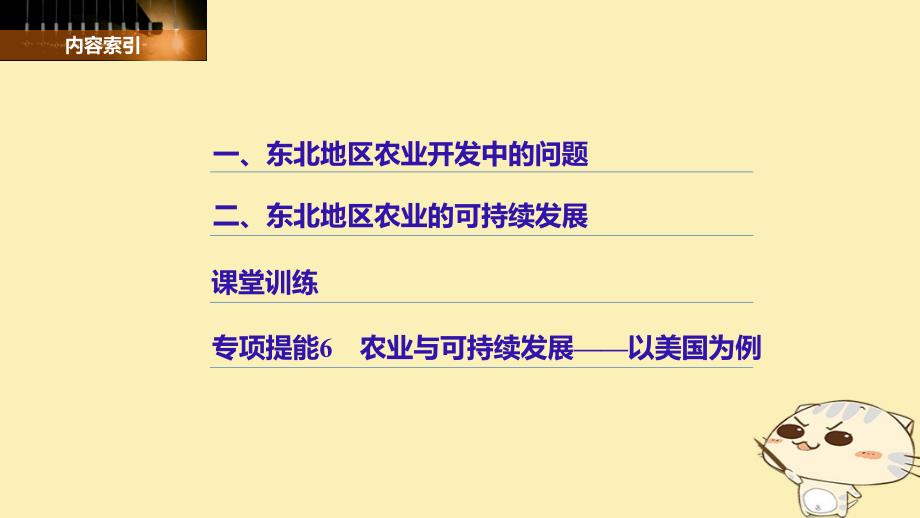 内容索引

一、东北地区农业开发中的问题

二、东北地区农业的可持续发展

课堂训练

专项提能6　农业与可持续发展——以美国为例